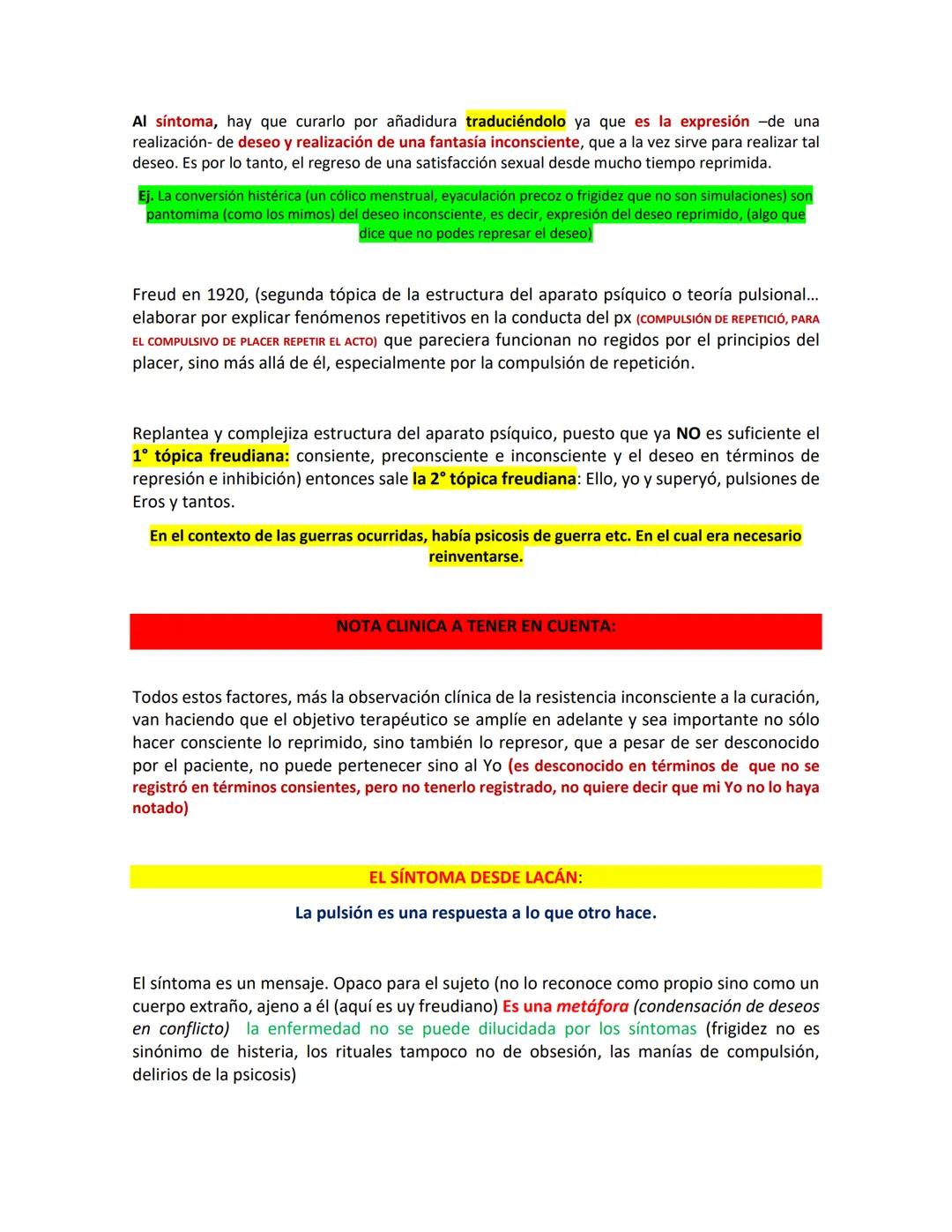 Al síntoma, hay que curarlo por añadidura traduciéndolo ya que es la expresión –de una realización- de deseo y realización de una fantasía inconsciente, que a la vez sirve para realizar tal deseo. Es por lo tanto, el regreso de una satisfacción sexual desde mucho tiempo reprimida.

Ej. La conversión histérica (un cólico menstrual, eyaculación precoz o frigidez que no son simulaciones) son pantomima (como los mimos) del deseo inconsciente, es decir, expresión del deseo reprimido, (algo que dice que no podes represar el deseo)

Freud en 1920, (segunda tópica de la estructura del aparato psíquico o teoría pulsional… elaborar por explicar fenómenos repetitivos en la conducta del px (COMPULSIÓN DE REPETICIÓ, PARA EL COMPULSIVO DE PLACER REPETIR EL ACTO) que pareciera funcionan no regidos por el principios del placer, sino más allá de él, especialmente por la compulsión de repetición.

Replantea y complejiza estructura del aparato psíquico, puesto que ya NO es suficiente el 1° tópica freudiana: consiente, preconsciente e inconsciente y el deseo en términos de represión e inhibición) entonces sale la 2° tópica freudiana: Ello, yo y superyó, pulsiones de Eros y tantos.

En el contexto de las guerras ocurridas, había psicosis de guerra etc. En el cual era necesario reinventarse.

NOTA CLINICA A TENER EN CUENTA:

Todos estos factores, más la observación clínica de la resistencia inconsciente a la curación, van haciendo que el objetivo terapéutico se amplíe en adelante y sea importante no sólo hacer consciente lo reprimido, sino también lo represor, que a pesar de ser desconocido por el paciente, no puede pertenecer sino al Yo (es desconocido en términos de que no se registró en términos consientes, pero no tenerlo registrado, no quiere decir que mi Yo no lo haya notado)

EL SÍNTOMA DESDE LACÁN:

La pulsión es una respuesta a lo que otro hace.

El síntoma es un mensaje. Opaco para el sujeto (no lo reconoce como propio sino como un cuerpo extraño, ajeno a él (aquí es uy freudiano) Es una metáfora (condensación de deseos en conflicto) la enfermedad no se puede dilucidada por los síntomas (frigidez no es sinónimo de histeria, los rituales tampoco no de obsesión, las manías de compulsión, delirios de la psicosis)